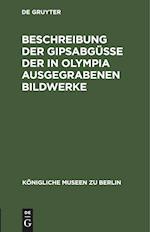 DE GRUYTER

BESCHREIBUNG DER GIPSABGÜSSE DER IN OLYMPIA AUSGEGRABENEN BILDWERKE

KÖNIGLICHE MUSEEN ZU BERLIN

DE
G